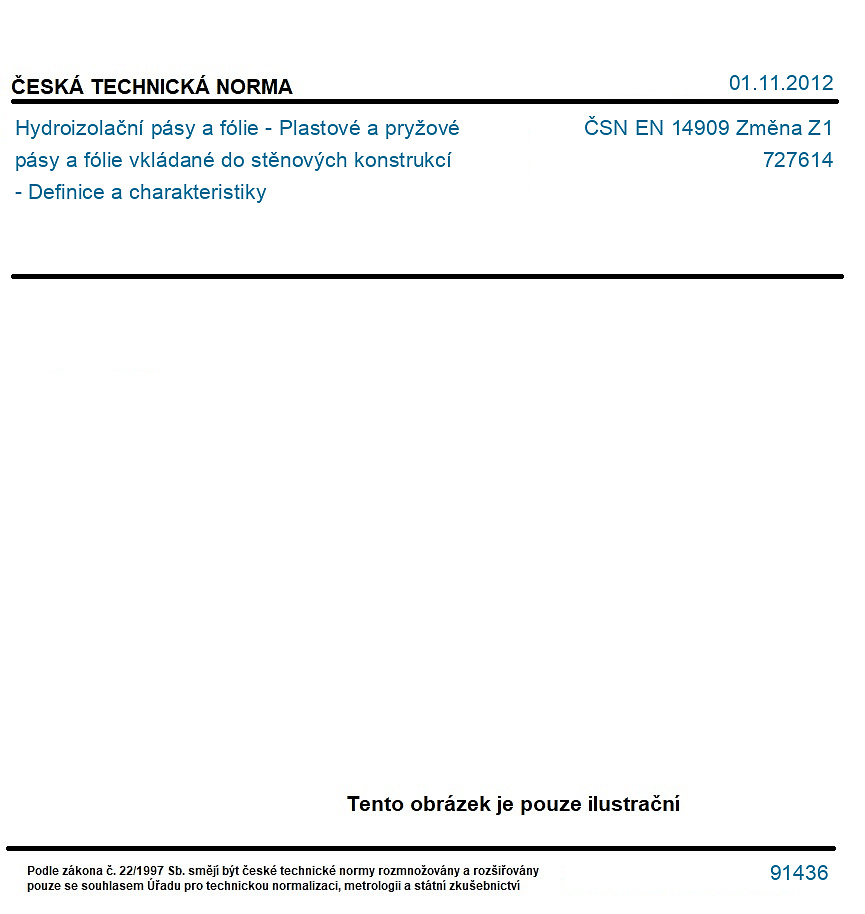 ČESKÁ TECHNICKÁ NORMA

01.11.2012

Hydroizolační pásy a fólie - Plastové a pryžové pásy a fólie vkládané do stěnových konstrukcí - Definice a charakteristiky

ČSN EN 14909 Změna Z1
727614

Tento obrázek je pouze ilustrační

Podle zákona č. 22/1997 Sb. smějí být české technické normy rozmnožovány a rozšiřovány pouze se souhlasem Úřadu pro technickou normalizaci, metrologii a státní zkušebnictví

91436